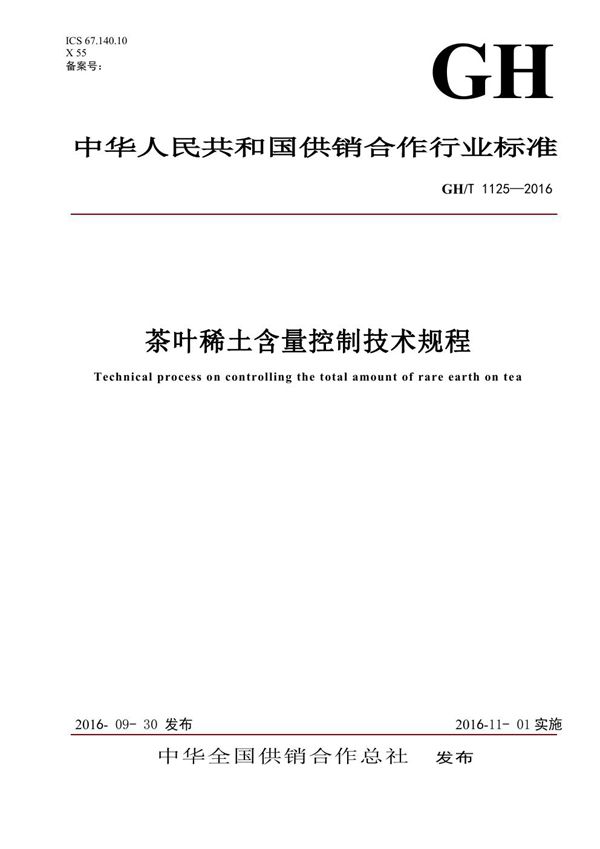 ICS 67.140.10
X 55
备案号:

GH

中华人民共和国供销合作行业标准

GH/T 1125—2016

茶叶稀土含量控制技术规程

Technical process on controlling the total amount of rare earth on tea

2016- 09- 30 发布

2016-11- 01 实施

中华全国供销合作总社 发布